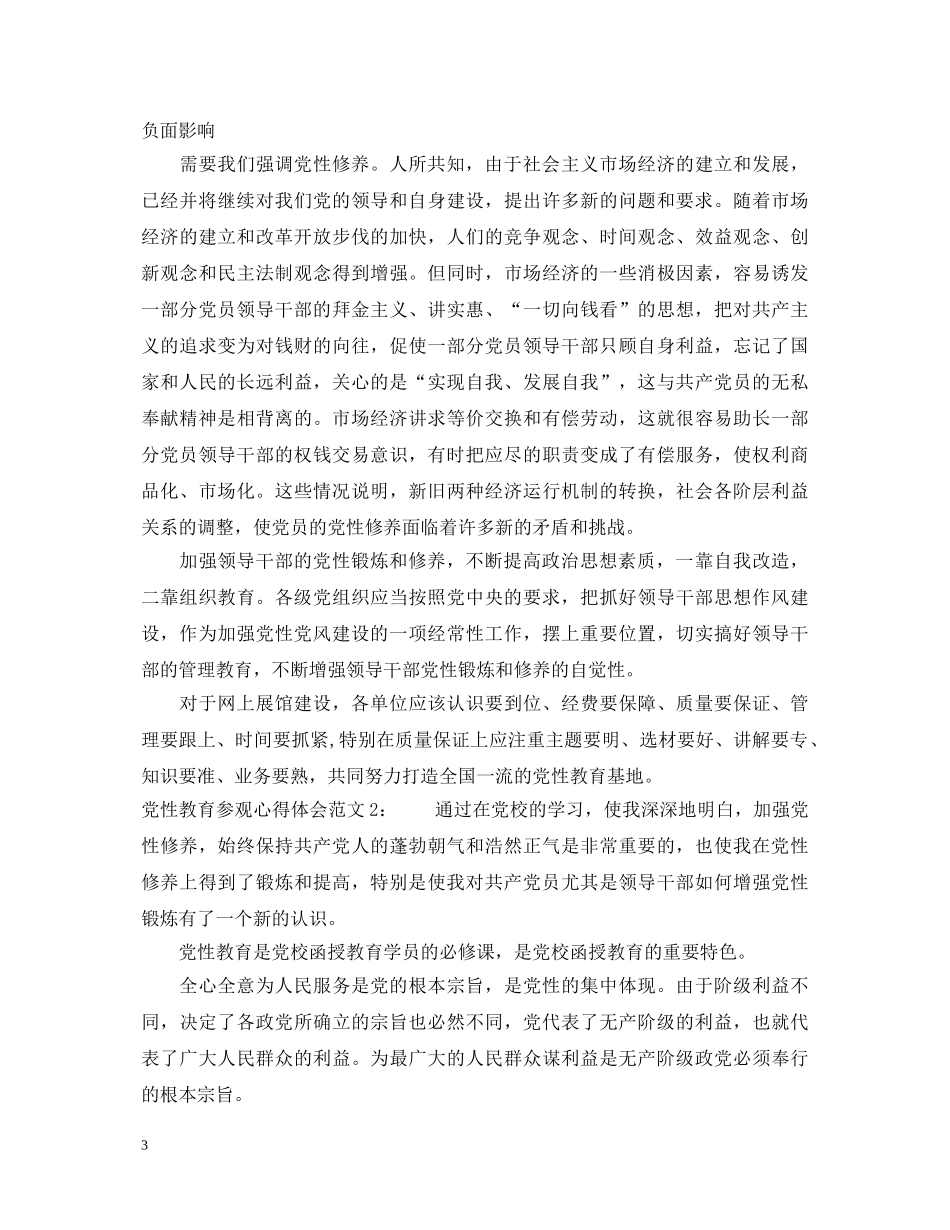 负面影响

需要我们强调党性修养。人所共知，由于社会主义市场经济的建立和发展，已经并将继续对我们党的领导和自身建设，提出许多新的问题和要求。随着市场经济的建立和改革开放步伐的加快，人们的竞争观念、时间观念、效益观念、创新观念和民主法制观念得到增强。但同时，市场经济的一些消极因素，容易诱发一部分党员领导干部的拜金主义、讲实惠、“一切向钱看”的思想，把对共产主义的追求变为对钱财的向往，促使一部分党员领导干部只顾自身利益，忘记了国家和人民的长远利益，关心的是“实现自我、发展自我”，这与共产党员的无私奉献精神是相背离的。市场经济讲求等价交换和有偿劳动，这就很容易助长一部分党员领导干部的权钱交易意识，有时把应尽的职责变成了有偿服务，使权利商品化、市场化。这些情况说明，新旧两种经济运行机制的转换，社会各阶层利益关系的调整，使党员的党性修养面临着许多新的矛盾和挑战。

加强领导干部的党性锻炼和修养，不断提高政治思想素质，一靠自我改造，二靠组织教育。各级党组织应当按照党中央的要求，把抓好领导干部思想作风建设，作为加强党性党风建设的一项经常性工作，摆上重要位置，切实搞好领导干部的管理教育，不断增强领导干部党性锻炼和修养的自觉性。

对于网上展馆建设，各单位应该认识要到位、经费要保障、质量要保证、管理要跟上、时间要抓紧,特别在质量保证上应注重主题要明、选材要好、讲解要专、知识要准、业务要熟，共同努力打造全国一流的党性教育基地。

党性教育参观心得体会范文 2：　　通过在党校的学习，使我深深地明白，加强党性修养，始终保持共产党人的蓬勃朝气和浩然正气是非常重要的，也使我在党性修养上得到了锻炼和提高，特别是使我对共产党员尤其是领导干部如何增强党性锻炼有了一个新的认识。

党性教育是党校函授教育学员的必修课，是党校函授教育的重要特色。

全心全意为人民服务是党的根本宗旨，是党性的集中体现。由于阶级利益不同，决定了各政党所确立的宗旨也必然不同，党代表了无产阶级的利益，也就代表了广大人民群众的利益。为最广大的人民群众谋利益是无产阶级政党必须奉行的根本宗旨。

3